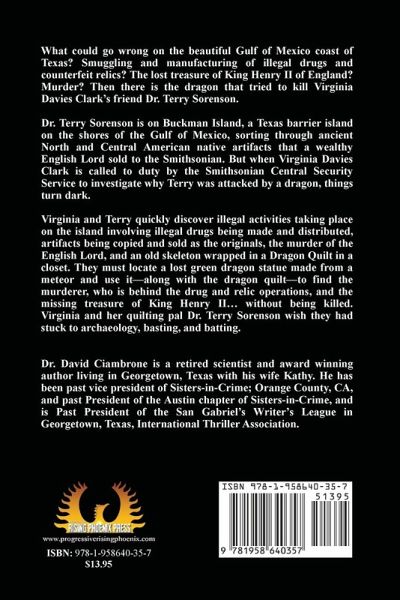 What could go wrong on the beautiful Gulf of Mexico coast of Texas? Smuggling and manufacturing of illegal drugs and counterfeit relics? The lost treasure of King Henry II of England? Murder? Then there is the dragon that tried to kill Virginia Davies Clark's friend Dr. Terry Sorenson.

Dr. Terry Sorenson is on Buckman Island, a Texas barrier island on the shores of the Gulf of Mexico, sorting through ancient North and Central American native artifacts that a wealthy English Lord sold to the Smithsonian. But when Virginia Davies Clark is called to duty by the Smithsonian Central Security Service to investigate why Terry was attacked by a dragon, things turn dark.

Virginia and Terry quickly discover illegal activities taking place on the island involving illegal drugs being made and distributed, artifacts being copied and sold as the originals, the murder of the English Lord, and an old skeleton wrapped in a Dragon Quilt in a closet. They must locate a lost green dragon statue made from a meteor and use it—along with the dragon quilt—to find the murderer, who is behind the drug and relic operations, and the missing treasure of King Henry II… without being killed. Virginia and her quilting pal Dr. Terry Sorenson wish they had stuck to archaeology, basting, and batting.

Dr. David Ciambrone is a retired scientist and award winning author living in Georgetown, Texas with his wife Kathy. He has been past vice president of Sisters-in-Crime; Orange County, CA, and past President of the Austin chapter of Sisters-in-Crime, and is Past President of the San Gabriel's Writer's League in Georgetown, Texas, International Thriller Association.

RISING PHOENIX PRESS
www.progressiverisingphoenix.com

ISBN: 978-1-958640-35-7
$13.95

ISBN 978-1-958640-35-7
51395
9 781958 640357